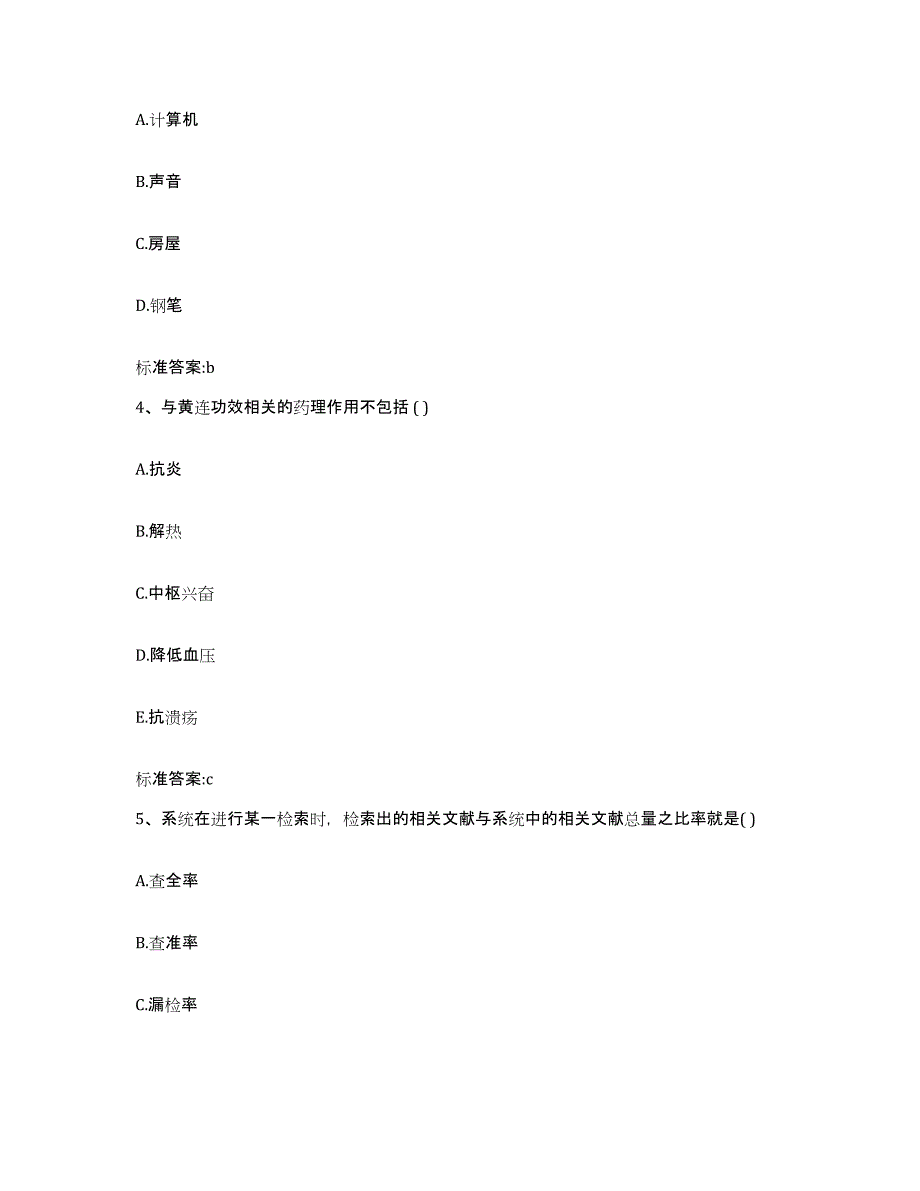 A.计算机

B.声音

C.房屋

D.钢笔

标准答案:b

4、与黄连功效相关的药理作用不包括 ( )

A.抗炎

B.解热

C.中枢兴奋

D.降低血压

E.抗溃疡

标准答案:c

5、系统在进行某一检索时，检索出的相关文献与系统中的相关文献总量之比率就是( )

A.查全率

B.查准率

C.漏检率